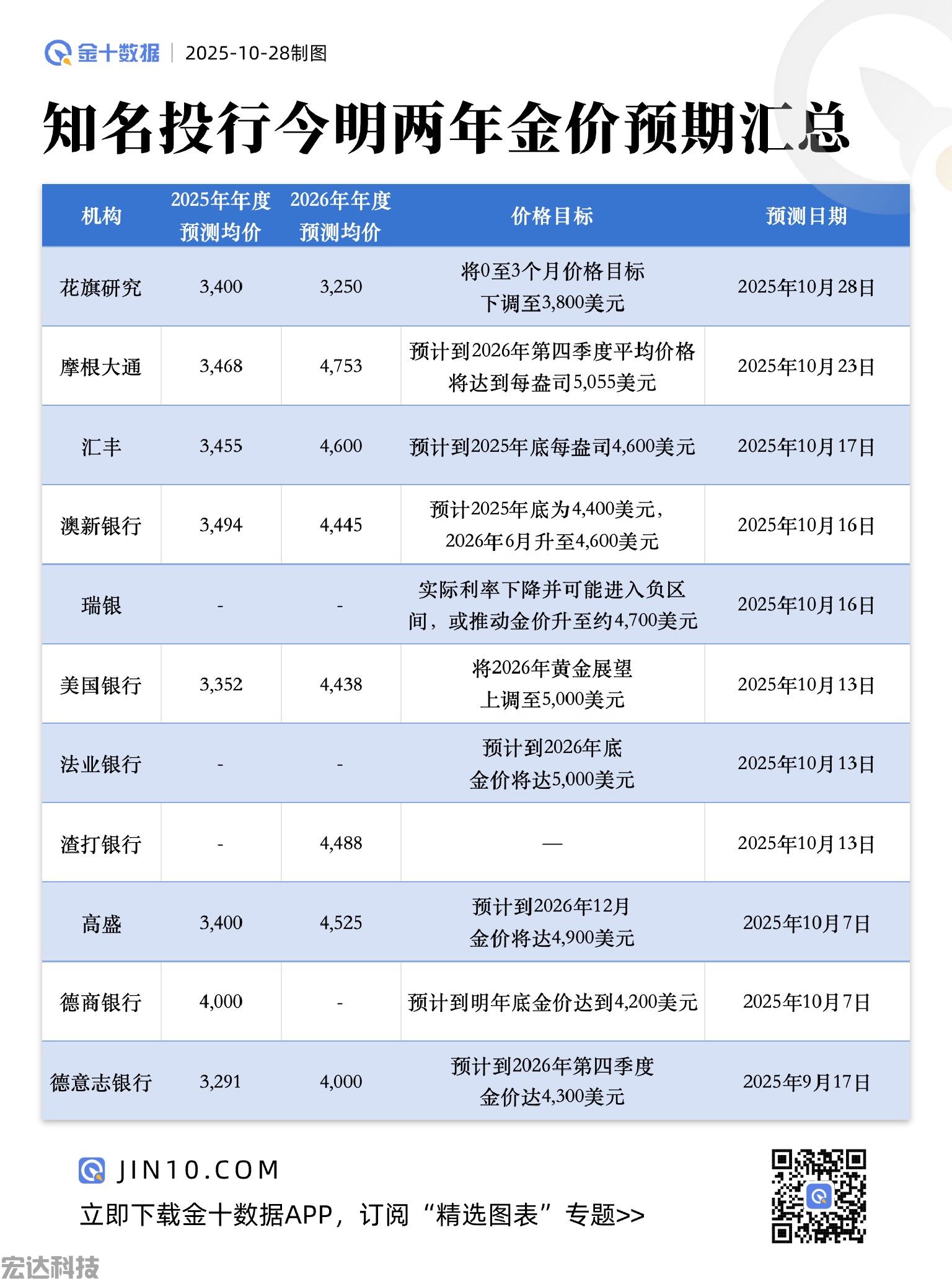 金十数据 | 2025-10-28制图

知名投行今明两年金价预期汇总

| 机构 | 2025年年度预测均价 | 2026年年度预测均价 | 价格目标 | 预测日期 |
|---|---|---|---|---|
| 花旗研究 | 3,400 | 3,250 | 将0至3个月价格目标下调至3,800美元 | 2025年10月28日 |
| 摩根大通 | 3,468 | 4,753 | 预计到2026年第四季度平均价格将达到每盎司5,055美元 | 2025年10月23日 |
| 汇丰 | 3,455 | 4,600 | 预计到2025年底每盎司4,600美元 | 2025年10月17日 |
| 澳新银行 | 3,494 | 4,445 | 预计2025年底为4,400美元，2026年6月升至4,600美元 | 2025年10月16日 |
| 瑞银 | - | - | 实际利率下降并可能进入负区间，或推动金价升至约4,700美元 | 2025年10月16日 |
| 美国银行 | 3,352 | 4,438 | 将2026年黄金展望上调至5,000美元 | 2025年10月13日 |
| 法业银行 | - | - | 预计到2026年底金价将达5,000美元 | 2025年10月13日 |
| 渣打银行 | - | 4,488 | — | 2025年10月13日 |
| 高盛 | 3,400 | 4,525 | 预计到2026年12月金价将达4,900美元 | 2025年10月7日 |
| 德商银行 | 4,000 | - | 预计到明年底金价达到4,200美元 | 2025年10月7日 |
| 德意志银行 | 3,291 | 4,000 | 预计到2026年第四季度金价达4,300美元 | 2025年9月17日 |

JIN10.COM
立即下载金十数据APP，订阅“精选图表”专题>>

宏达科技